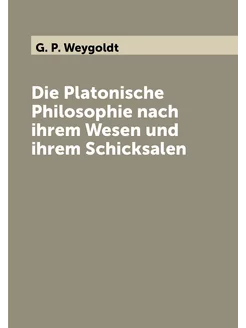 G. P. Weygoldt

Die Platonische Philosophie nach ihrem Wesen und ihrem Schicksalen